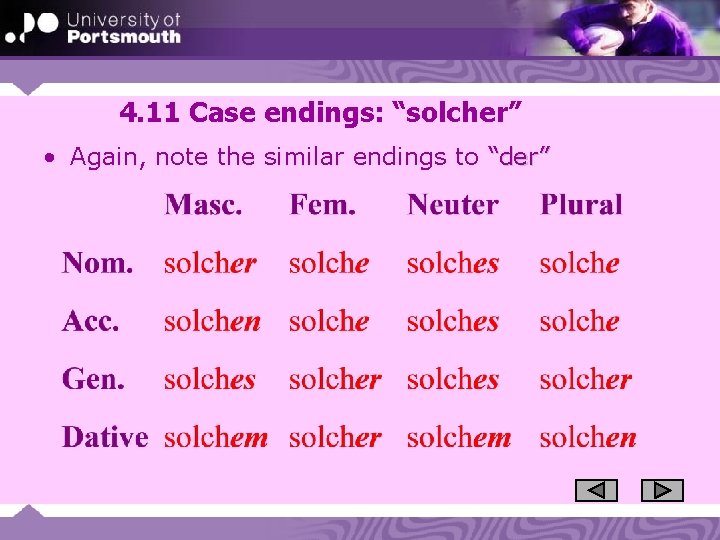 University of Portsmouth

4.11 Case endings: “solcher”

• Again, note the similar endings to “der”

| | Masc. | Fem. | Neuter | Plural |
|---|---|---|---|---|
| Nom. | solcher | solche | solches | solche |
| Acc. | solchen | solche | solches | solche |
| Gen. | solches | solcher | solches | solcher |
| Dative | solchem | solcher | solchem | solchen |